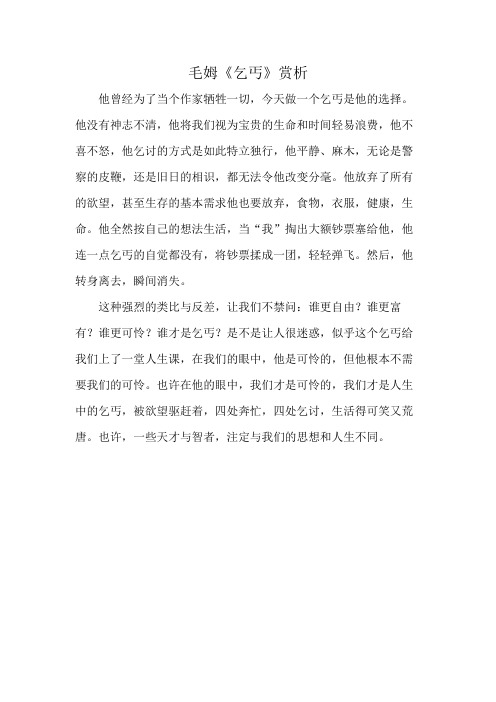 毛姆《乞丐》赏析

他曾经为了当个作家牺牲一切，今天做一个乞丐是他的选择。他没有神志不清，他将我们视为宝贵的生命和时间轻易浪费，他不喜不怒，他乞讨的方式是如此特立独行，他平静、麻木，无论是警察的皮鞭，还是旧日的相识，都无法令他改变分毫。他放弃了所有的欲望，甚至生存的基本需求他也要放弃，食物，衣服，健康，生命。他全然按自己的想法生活，当“我”掏出大额钞票塞给他，他连一点乞丐的自觉都没有，将钞票揉成一团，轻轻弹飞。然后，他转身离去，瞬间消失。

这种强烈的类比与反差，让我们不禁问：谁更自由？谁更富有？谁更可怜？谁才是乞丐？是不是让人很迷惑，似乎这个乞丐给我们上了一堂人生课，在我们的眼中，他是可怜的，但他根本不需要我们的可怜。也许在他的眼中，我们才是可怜的，我们才是人生中的乞丐，被欲望驱赶着，四处奔忙，四处乞讨，生活得可笑又荒唐。也许，一些天才与智者，注定与我们的思想和人生不同。